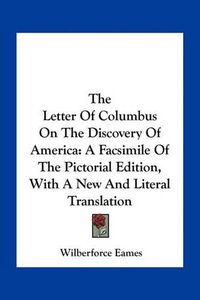 The
Letter Of Columbus
On The Discovery Of
America: A Facsimile Of
The Pictorial Edition,
With A New And Literal
Translation

Wilberforce Eames